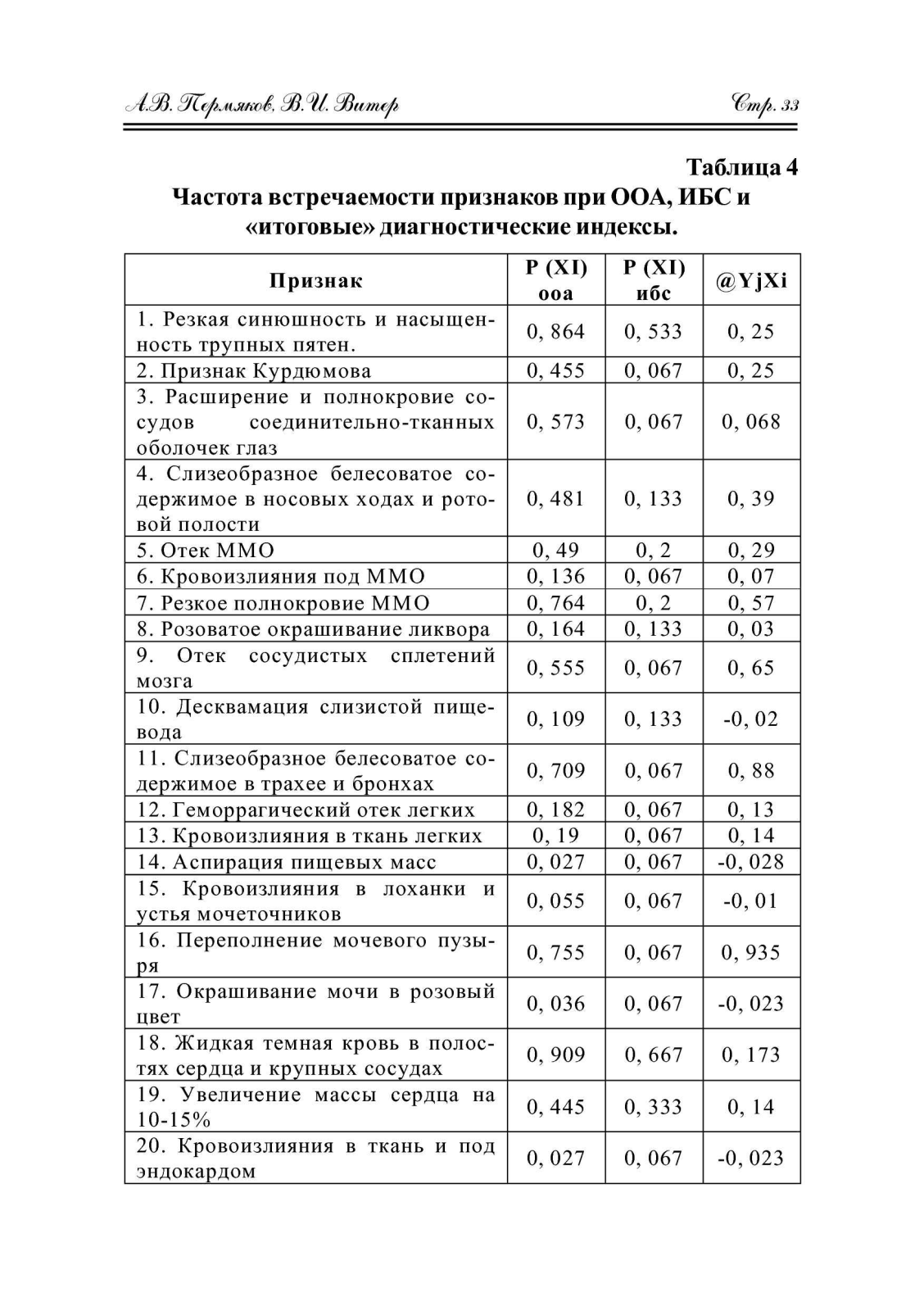 А.В. Пермяков, В.И. Витер

Стр. 33

Таблица 4

Частота встречаемости признаков при ООА, ИБС и «итоговые» диагностические индексы.

| Признак | P (XI) ооа | P (XI) ибс | @YjXi |
|---|---|---|---|
| 1. Резкая синюшность и насыщенность трупных пятен. | 0, 864 | 0, 533 | 0, 25 |
| 2. Признак Курдюмова | 0, 455 | 0, 067 | 0, 25 |
| 3. Расширение и полнокровие сосудов соединительно-тканных оболочек глаз | 0, 573 | 0, 067 | 0, 068 |
| 4. Слизеобразное белесоватое содержимое в носовых ходах и ротовой полости | 0, 481 | 0, 133 | 0, 39 |
| 5. Отек ММО | 0, 49 | 0, 2 | 0, 29 |
| 6. Кровоизлияния под ММО | 0, 136 | 0, 067 | 0, 07 |
| 7. Резкое полнокровие ММО | 0, 764 | 0, 2 | 0, 57 |
| 8. Розоватое окрашивание ликвора | 0, 164 | 0, 133 | 0, 03 |
| 9. Отек сосудистых сплетений мозга | 0, 555 | 0, 067 | 0, 65 |
| 10. Десквамация слизистой пищевода | 0, 109 | 0, 133 | -0, 02 |
| 11. Слизеобразное белесоватое содержимое в трахее и бронхах | 0, 709 | 0, 067 | 0, 88 |
| 12. Геморрагический отек легких | 0, 182 | 0, 067 | 0, 13 |
| 13. Кровоизлияния в ткань легких | 0, 19 | 0, 067 | 0, 14 |
| 14. Аспирация пищевых масс | 0, 027 | 0, 067 | -0, 028 |
| 15. Кровоизлияния в лоханки и устья мочеточников | 0, 055 | 0, 067 | -0, 01 |
| 16. Переполнение мочевого пузыря | 0, 755 | 0, 067 | 0, 935 |
| 17. Окрашивание мочи в розовый цвет | 0, 036 | 0, 067 | -0, 023 |
| 18. Жидкая темная кровь в полостях сердца и крупных сосудах | 0, 909 | 0, 667 | 0, 173 |
| 19. Увеличение массы сердца на 10-15% | 0, 445 | 0, 333 | 0, 14 |
| 20. Кровоизлияния в ткань и под эндокардом | 0, 027 | 0, 067 | -0, 023 |